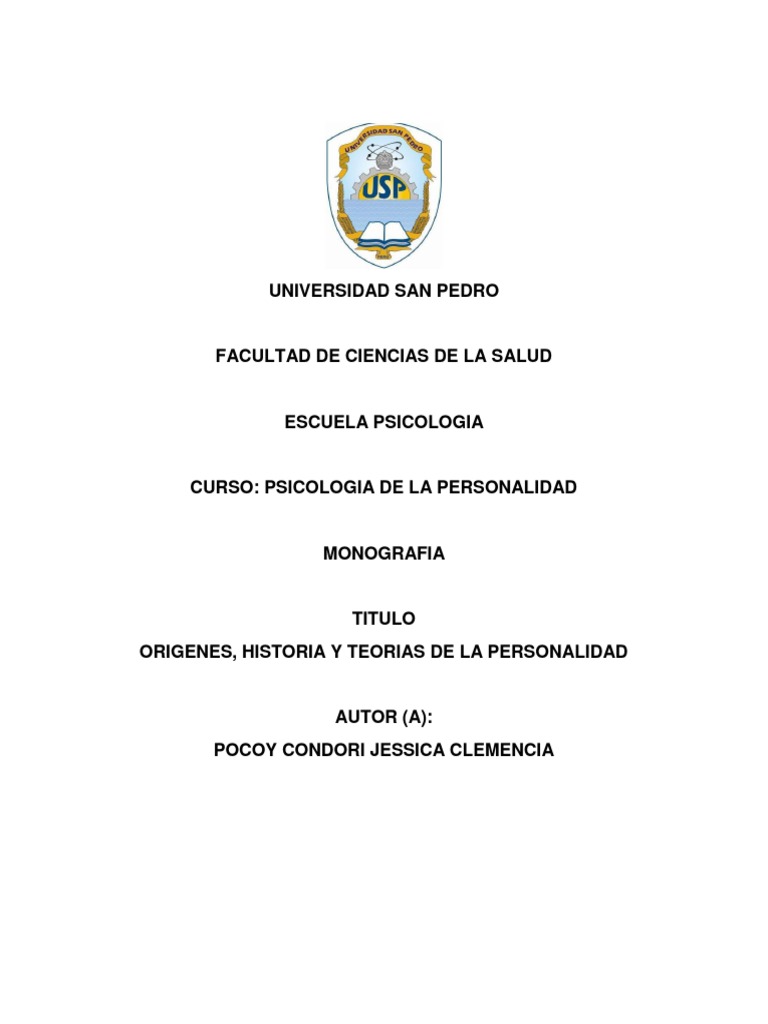 UNIVERSIDAD SAN PEDRO

USP

UNIVERSIDAD SAN PEDRO

FACULTAD DE CIENCIAS DE LA SALUD

ESCUELA PSICOLOGIA

CURSO: PSICOLOGIA DE LA PERSONALIDAD

MONOGRAFIA

TITULO
ORIGENES, HISTORIA Y TEORIAS DE LA PERSONALIDAD

AUTOR (A):
POCOY CONDORI JESSICA CLEMENCIA